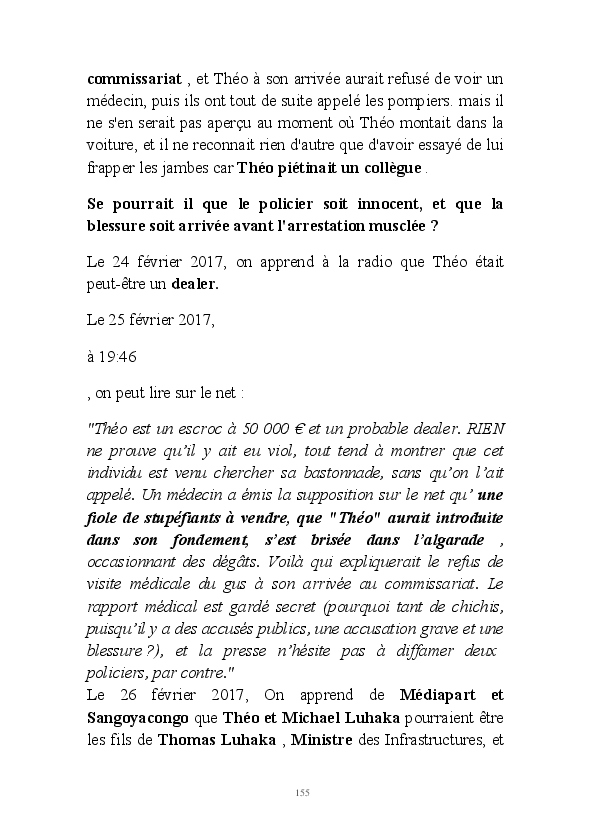 commissariat , et Théo à son arrivée aurait refusé de voir un médecin, puis ils ont tout de suite appelé les pompiers. mais il ne s'en serait pas aperçu au moment où Théo montait dans la voiture, et il ne reconnait rien d'autre que d'avoir essayé de lui frapper les jambes car Théo piétinait un collègue .

Se pourrait il que le policier soit innocent, et que la blessure soit arrivée avant l'arrestation musclée ?

Le 24 février 2017, on apprend à la radio que Théo était peut-être un dealer.

Le 25 février 2017,

à 19:46

, on peut lire sur le net :

"Théo est un escroc à 50 000 € et un probable dealer. RIEN ne prouve qu'il y ait eu viol, tout tend à montrer que cet individu est venu chercher sa bastonnade, sans qu'on l'ait appelé. Un médecin a émis la supposition sur le net qu' une fiole de stupéfiants à vendre, que "Théo" aurait introduite dans son fondement, s'est brisée dans l'algarade , occasionnant des dégâts. Voilà qui expliquerait le refus de visite médicale du gus à son arrivée au commissariat. Le rapport médical est gardé secret (pourquoi tant de chichis, puisqu'il y a des accusés publics, une accusation grave et une blessure ?), et la presse n'hésite pas à diffamer deux policiers, par contre."
Le 26 février 2017, On apprend de Médiapart et Sangoyacongo que Théo et Michael Luhaka pourraient être les fils de Thomas Luhaka , Ministre des Infrastructures, et

155